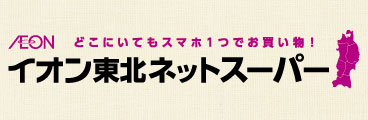 ÆON どこにいてもスマホ1つでお買い物!
イオン東北ネットスーパー